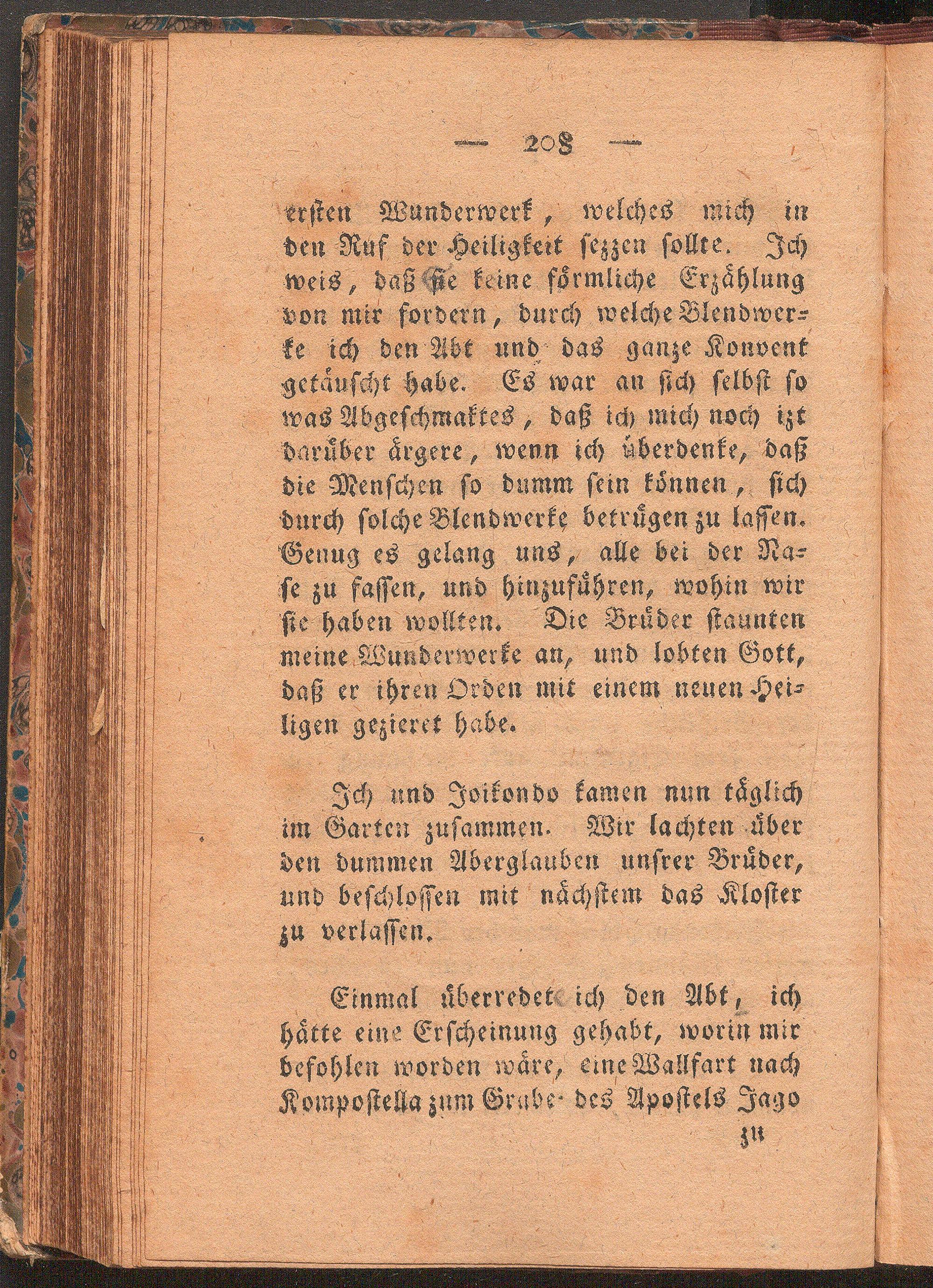 — 208 —

ersten Wunderwerk, welches mich in den Ruf der Heiligkeit sezzen sollte. Ich weis, daß sie keine förmliche Erzählung von mir fordern, durch welche Blendwerke ich den Abt und das ganze Konvent getäuscht habe. Es war an sich selbst so was Abgeschmaktes, daß ich mich noch izt darüber ärgere, wenn ich überdenke, daß die Menschen so dumm sein können, sich durch solche Blendwerke betrügen zu lassen. Genug es gelang uns, alle bei der Nase zu fassen, und hinzuführen, wohin wir sie haben wollten. Die Brüder staunten meine Wunderwerke an, und lobten Gott, daß er ihren Orden mit einem neuen Heiligen gezieret habe.

Ich und Joikondo kamen nun täglich im Garten zusammen. Wir lachten über den dummen Aberglauben unsrer Brüder, und beschlossen mit nächstem das Kloster zu verlassen.

Einmal überredet ich den Abt, ich hätte eine Erscheinung gehabt, worin mir befohlen worden wäre, eine Wallfart nach Kompostella zum Grabe des Apostels Jago

zu